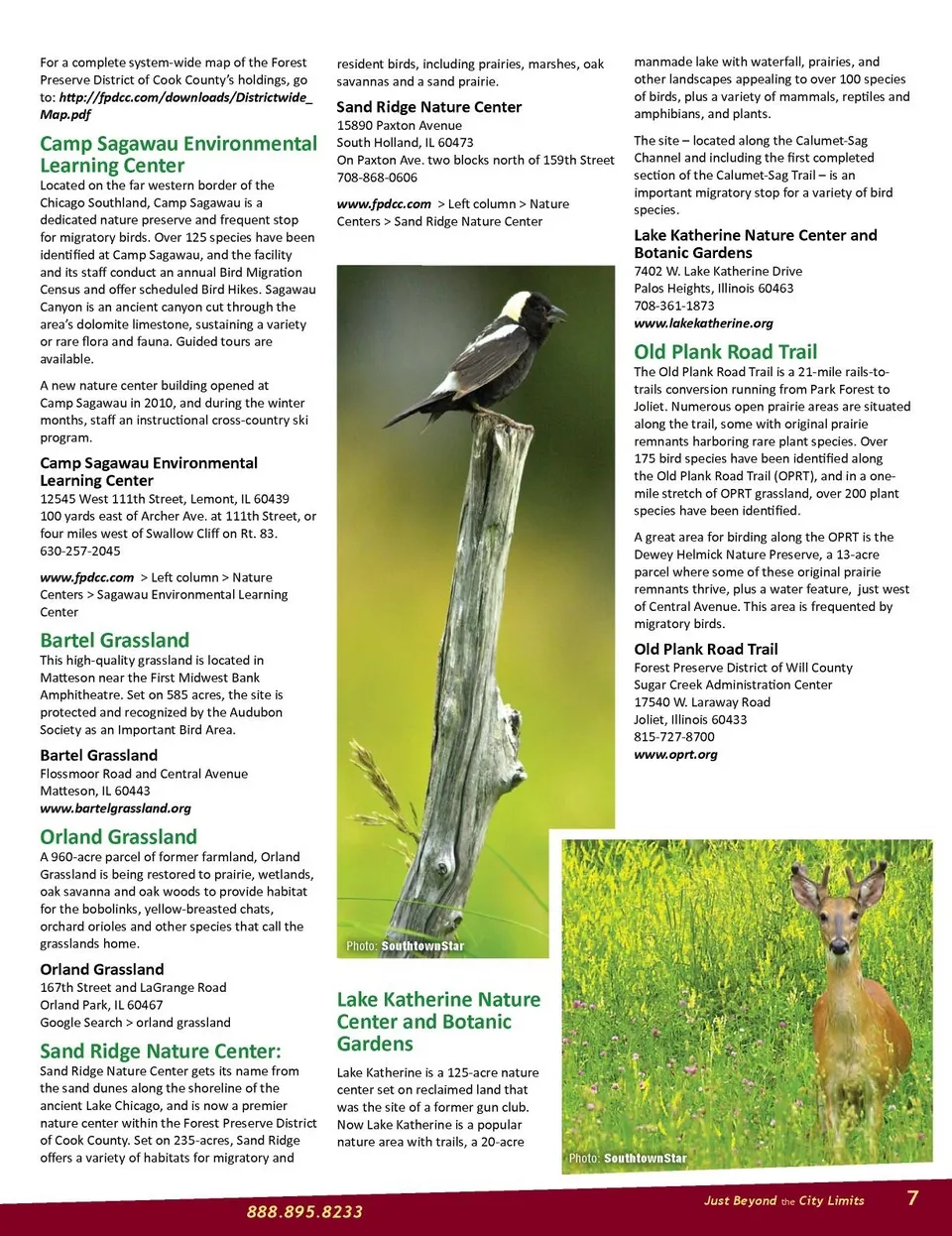 For a complete system-wide map of the Forest Preserve District of Cook County's holdings, go to: http://fpdcc.com/downloads/Districtwide_Map.pdf

Camp Sagawau Environmental Learning Center

Located on the far western border of the Chicago Southland, Camp Sagawau is a dedicated nature preserve and frequent stop for migratory birds. Over 125 species have been identified at Camp Sagawau, and the facility and its staff conduct an annual Bird Migration Census and offer scheduled Bird Hikes. Sagawau Canyon is an ancient canyon cut through the area's dolomite limestone, sustaining a variety or rare flora and fauna. Guided tours are available.

A new nature center building opened at Camp Sagawau in 2010, and during the winter months, staff an instructional cross-country ski program.

Camp Sagawau Environmental Learning Center
12545 West 111th Street, Lemont, IL 60439
100 yards east of Archer Ave. at 111th Street, or four miles west of Swallow Cliff on Rt. 83.
630-257-2045

www.fpdcc.com > Left column > Nature Centers > Sagawau Environmental Learning Center

Bartel Grassland

This high-quality grassland is located in Matteson near the First Midwest Bank Amphitheatre. Set on 585 acres, the site is protected and recognized by the Audubon Society as an Important Bird Area.

Bartel Grassland
Flossmoor Road and Central Avenue
Matteson, IL 60443
www.bartelgrassland.org

Orland Grassland

A 960-acre parcel of former farmland, Orland Grassland is being restored to prairie, wetlands, oak savanna and oak woods to provide habitat for the bobolinks, yellow-breasted chats, orchard orioles and other species that call the grasslands home.

Orland Grassland
167th Street and LaGrange Road
Orland Park, IL 60467
Google Search > orland grassland

Sand Ridge Nature Center:

Sand Ridge Nature Center gets its name from the sand dunes along the shoreline of the ancient Lake Chicago, and is now a premier nature center within the Forest Preserve District of Cook County. Set on 235-acres, Sand Ridge offers a variety of habitats for migratory and resident birds, including prairies, marshes, oak savannas and a sand prairie.

Sand Ridge Nature Center
15890 Paxton Avenue
South Holland, IL 60473
On Paxton Ave. two blocks north of 159th Street
708-868-0606

www.fpdcc.com > Left column > Nature Centers > Sand Ridge Nature Center

Photo: SouthtownStar

Lake Katherine Nature Center and Botanic Gardens

Lake Katherine is a 125-acre nature center set on reclaimed land that was the site of a former gun club. Now Lake Katherine is a popular nature area with trails, a 20-acre manmade lake with waterfall, prairies, and other landscapes appealing to over 100 species of birds, plus a variety of mammals, reptiles and amphibians, and plants.

The site – located along the Calumet-Sag Channel and including the first completed section of the Calumet-Sag Trail – is an important migratory stop for a variety of bird species.

Lake Katherine Nature Center and Botanic Gardens
7402 W. Lake Katherine Drive
Palos Heights, Illinois 60463
708-361-1873
www.lakekatherine.org

Old Plank Road Trail

The Old Plank Road Trail is a 21-mile rails-to-trails conversion running from Park Forest to Joliet. Numerous open prairie areas are situated along the trail, some with original prairie remnants harboring rare plant species. Over 175 bird species have been identified along the Old Plank Road Trail (OPRT), and in a one-mile stretch of OPRT grassland, over 200 plant species have been identified.

A great area for birding along the OPRT is the Dewey Helmick Nature Preserve, a 13-acre parcel where some of these original prairie remnants thrive, plus a water feature, just west of Central Avenue. This area is frequented by migratory birds.

Old Plank Road Trail
Forest Preserve District of Will County
Sugar Creek Administration Center
17540 W. Laraway Road
Joliet, Illinois 60433
815-727-8700
www.oprt.org

Photo: SouthtownStar

888.895.8233

Just Beyond the City Limits 7